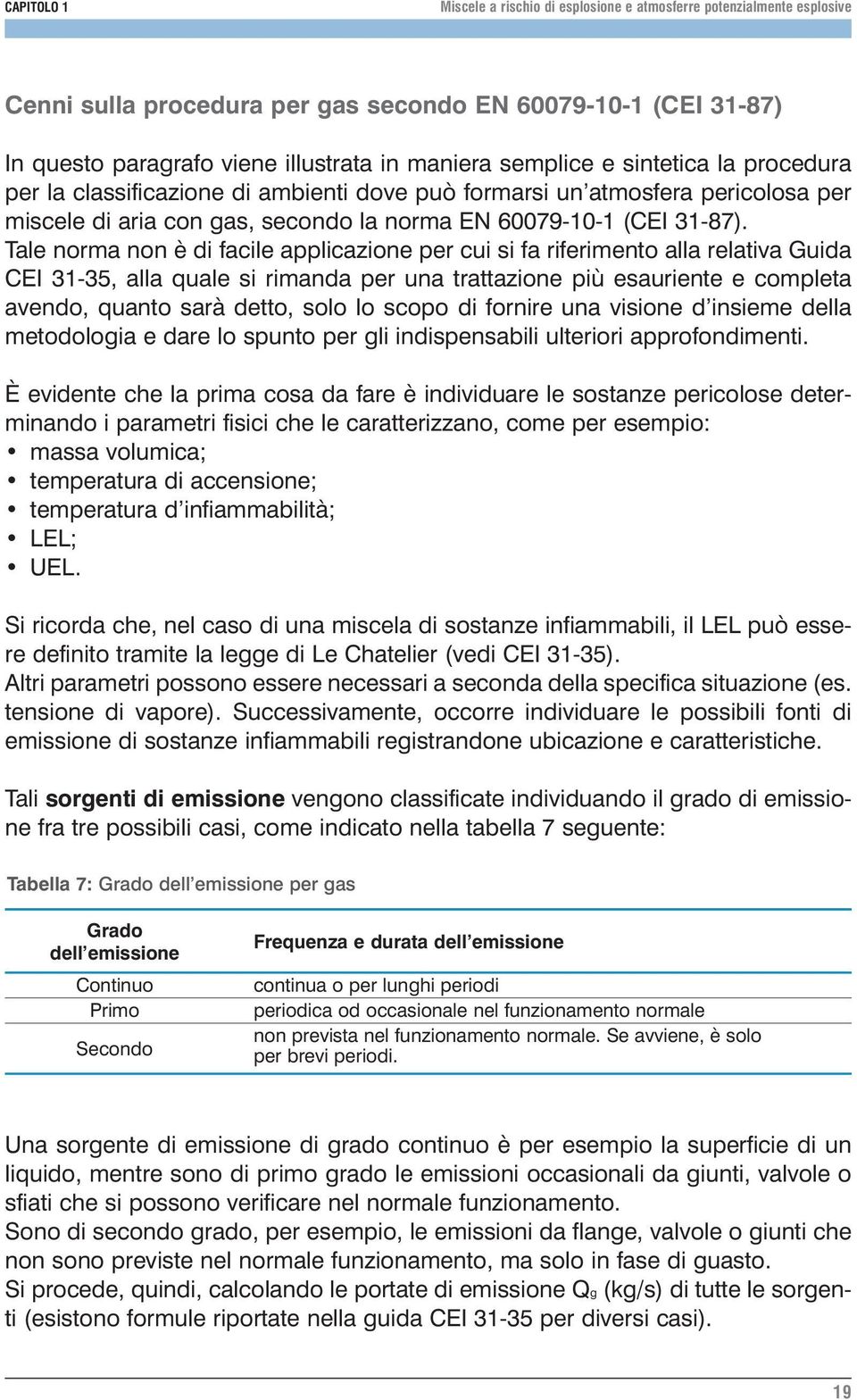 CAPITOLO 1

Miscele a rischio di esplosione e atmosferre potenzialmente esplosive

Cenni sulla procedura per gas secondo EN 60079-10-1 (CEI 31-87)

In questo paragrafo viene illustrata in maniera semplice e sintetica la procedura per la classificazione di ambienti dove può formarsi un'atmosfera pericolosa per miscele di aria con gas, secondo la norma EN 60079-10-1 (CEI 31-87). Tale norma non è di facile applicazione per cui si fa riferimento alla relativa Guida CEI 31-35, alla quale si rimanda per una trattazione più esauriente e completa avendo, quanto sarà detto, solo lo scopo di fornire una visione d'insieme della metodologia e dare lo spunto per gli indispensabili ulteriori approfondimenti.

È evidente che la prima cosa da fare è individuare le sostanze pericolose determinando i parametri fisici che le caratterizzano, come per esempio:
• massa volumica;
• temperatura di accensione;
• temperatura d'infiammabilità;
• LEL;
• UEL.

Si ricorda che, nel caso di una miscela di sostanze infiammabili, il LEL può essere definito tramite la legge di Le Chatelier (vedi CEI 31-35).
Altri parametri possono essere necessari a seconda della specifica situazione (es. tensione di vapore). Successivamente, occorre individuare le possibili fonti di emissione di sostanze infiammabili registrandone ubicazione e caratteristiche.

Tali sorgenti di emissione vengono classificate individuando il grado di emissione fra tre possibili casi, come indicato nella tabella 7 seguente:

Tabella 7: Grado dell'emissione per gas

| Grado dell'emissione | Frequenza e durata dell'emissione |
|---|---|
| Continuo | continua o per lunghi periodi |
| Primo | periodica od occasionale nel funzionamento normale |
| Secondo | non prevista nel funzionamento normale. Se avviene, è solo per brevi periodi. |

Una sorgente di emissione di grado continuo è per esempio la superficie di un liquido, mentre sono di primo grado le emissioni occasionali da giunti, valvole o sfiati che si possono verificare nel normale funzionamento.
Sono di secondo grado, per esempio, le emissioni da flange, valvole o giunti che non sono previste nel normale funzionamento, ma solo in fase di guasto.
Si procede, quindi, calcolando le portate di emissione $Q_g$ (kg/s) di tutte le sorgenti (esistono formule riportate nella guida CEI 31-35 per diversi casi).

19